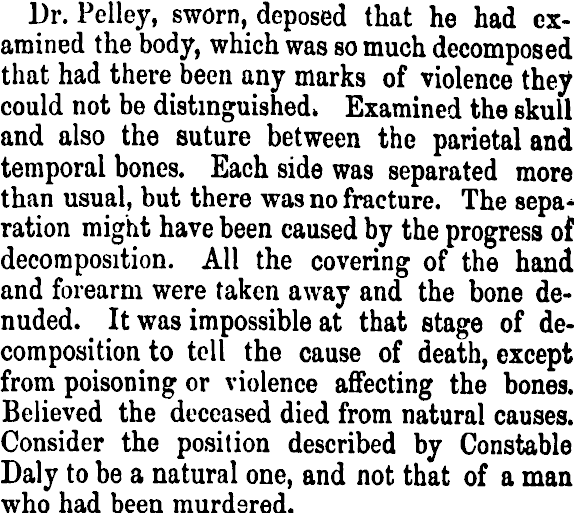 Dr. Pelley, sworn, deposed that he had examined the body, which was so much decomposed that had there been any marks of violence they could not be distinguished. Examined the skull and also the suture between the parietal and temporal bones. Each side was separated more than usual, but there was no fracture. The separation might have been caused by the progress of decomposition. All the covering of the hand and forearm were taken away and the bone denuded. It was impossible at that stage of decomposition to tell the cause of death, except from poisoning or violence affecting the bones. Believed the deceased died from natural causes. Consider the position described by Constable Daly to be a natural one, and not that of a man who had been murdered.